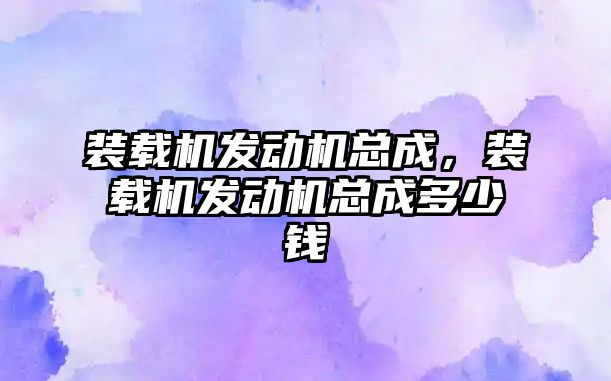 装载机发动机总成，装载机发动机总成多少钱